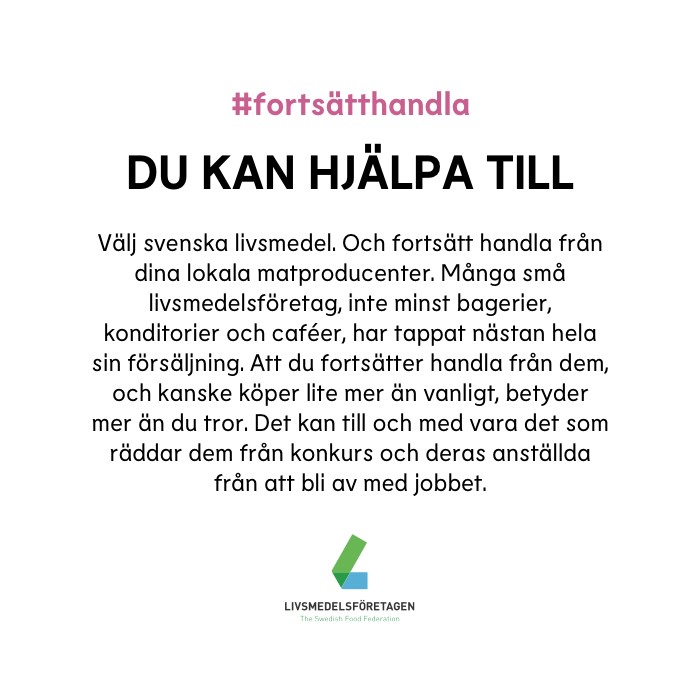 #fortsätthandla

DU KAN HJÄLPA TILL

Välj svenska livsmedel. Och fortsätt handla från dina lokala matproducenter. Många små livsmedelsföretag, inte minst bagerier, konditorier och caféer, har tappat nästan hela sin försäljning. Att du fortsätter handla från dem, och kanske köper lite mer än vanligt, betyder mer än du tror. Det kan till och med vara det som räddar dem från konkurs och deras anställda från att bli av med jobbet.

LIVSMEDELSFÖRETAGEN
The Swedish Food Federation